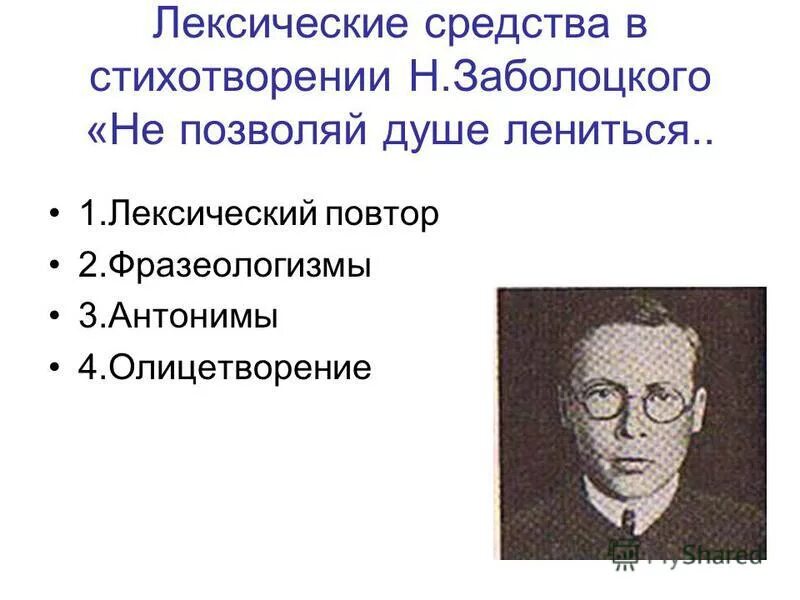 Лексические средства в стихотворении Н.Заболоцкого «Не позволяй душе лениться..

• 1.Лексический повтор
• 2.Фразеологизмы
• 3.Антонимы
• 4.Олицетворение

MyShared